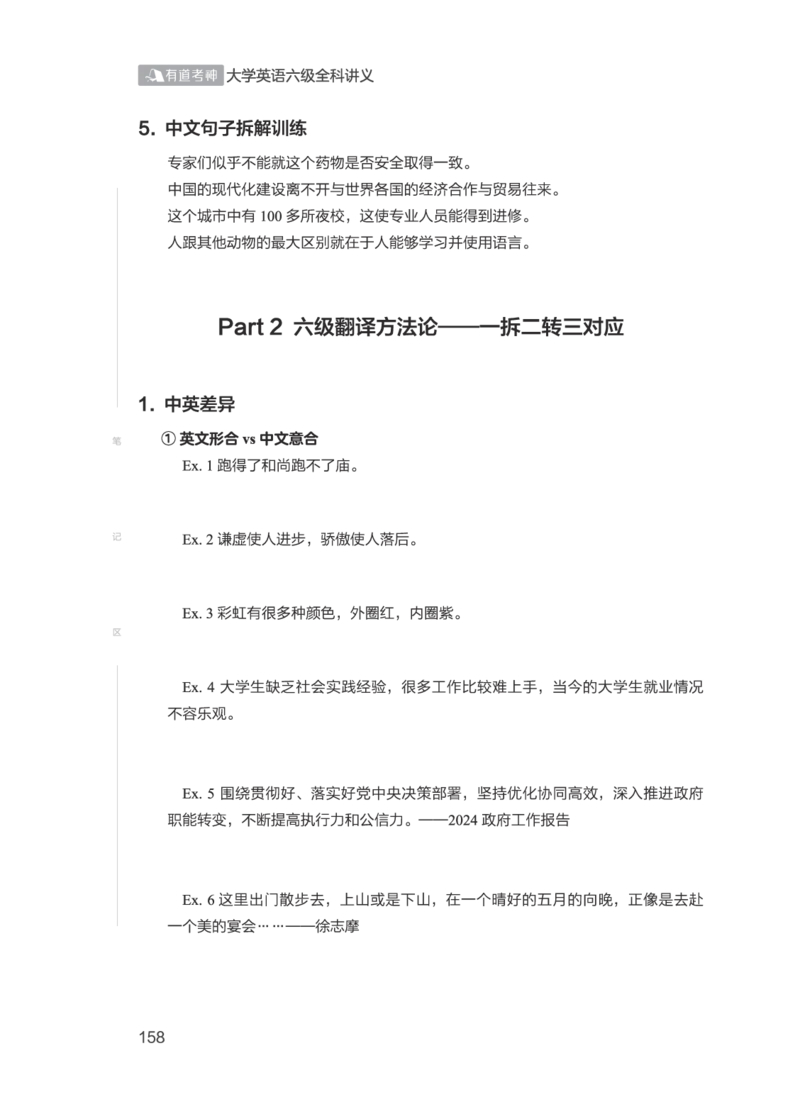 有道考神 大学英语六级全科讲义

5. 中文句子拆解训练

专家们似乎不能就这个药物是否安全取得一致。
中国的现代化建设离不开与世界各国的经济合作与贸易往来。
这个城市中有 100 多所夜校，这使专业人员能得到进修。
人跟其他动物的最大区别就在于人能够学习并使用语言。

Part 2 六级翻译方法论——一拆二转三对应

1. 中英差异

笔

① 英文形合 vs 中文意合

Ex. 1 跑得了和尚跑不了庙。

记

Ex. 2 谦虚使人进步，骄傲使人落后。

Ex. 3 彩虹有很多种颜色，外圈红，内圈紫。

区

Ex. 4 大学生缺乏社会实践经验，很多工作比较难上手，当今的大学生就业情况不容乐观。

Ex. 5 围绕贯彻好、落实好党中央决策部署，坚持优化协同高效，深入推进政府职能转变，不断提高执行力和公信力。——2024 政府工作报告

Ex. 6 这里出门散步去，上山或是下山，在一个晴好的五月的向晚，正像是去赴一个美的宴会……——徐志摩

158